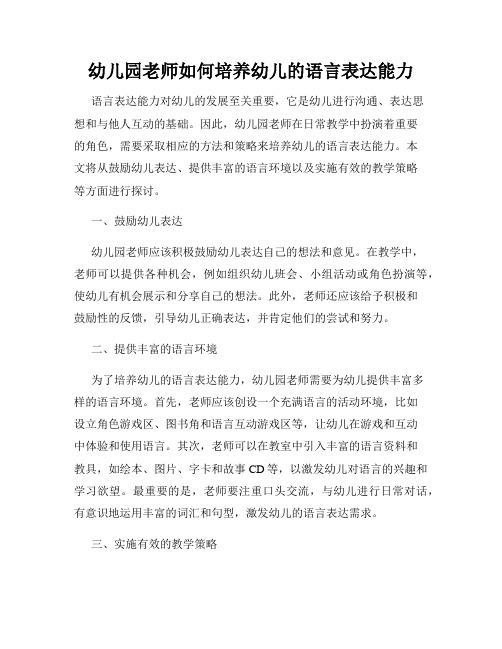 幼儿园老师如何培养幼儿的语言表达能力

语言表达能力对幼儿的发展至关重要，它是幼儿进行沟通、表达思想和与他人互动的基础。因此，幼儿园老师在日常教学中扮演着重要的角色，需要采取相应的方法和策略来培养幼儿的语言表达能力。本文将从鼓励幼儿表达、提供丰富的语言环境以及实施有效的教学策略等方面进行探讨。

一、鼓励幼儿表达

幼儿园老师应该积极鼓励幼儿表达自己的想法和意见。在教学中，老师可以提供各种机会，例如组织幼儿班会、小组活动或角色扮演等，使幼儿有机会展示和分享自己的想法。此外，老师还应该给予积极和鼓励性的反馈，引导幼儿正确表达，并肯定他们的尝试和努力。

二、提供丰富的语言环境

为了培养幼儿的语言表达能力，幼儿园老师需要为幼儿提供丰富多样的语言环境。首先，老师应该创设一个充满语言的活动环境，比如设立角色游戏区、图书角和语言互动游戏区等，让幼儿在游戏和互动中体验和使用语言。其次，老师可以在教室中引入丰富的语言资料和教具，如绘本、图片、字卡和故事CD等，以激发幼儿对语言的兴趣和学习欲望。最重要的是，老师要注重口头交流，与幼儿进行日常对话，有意识地运用丰富的词汇和句型，激发幼儿的语言表达需求。

三、实施有效的教学策略